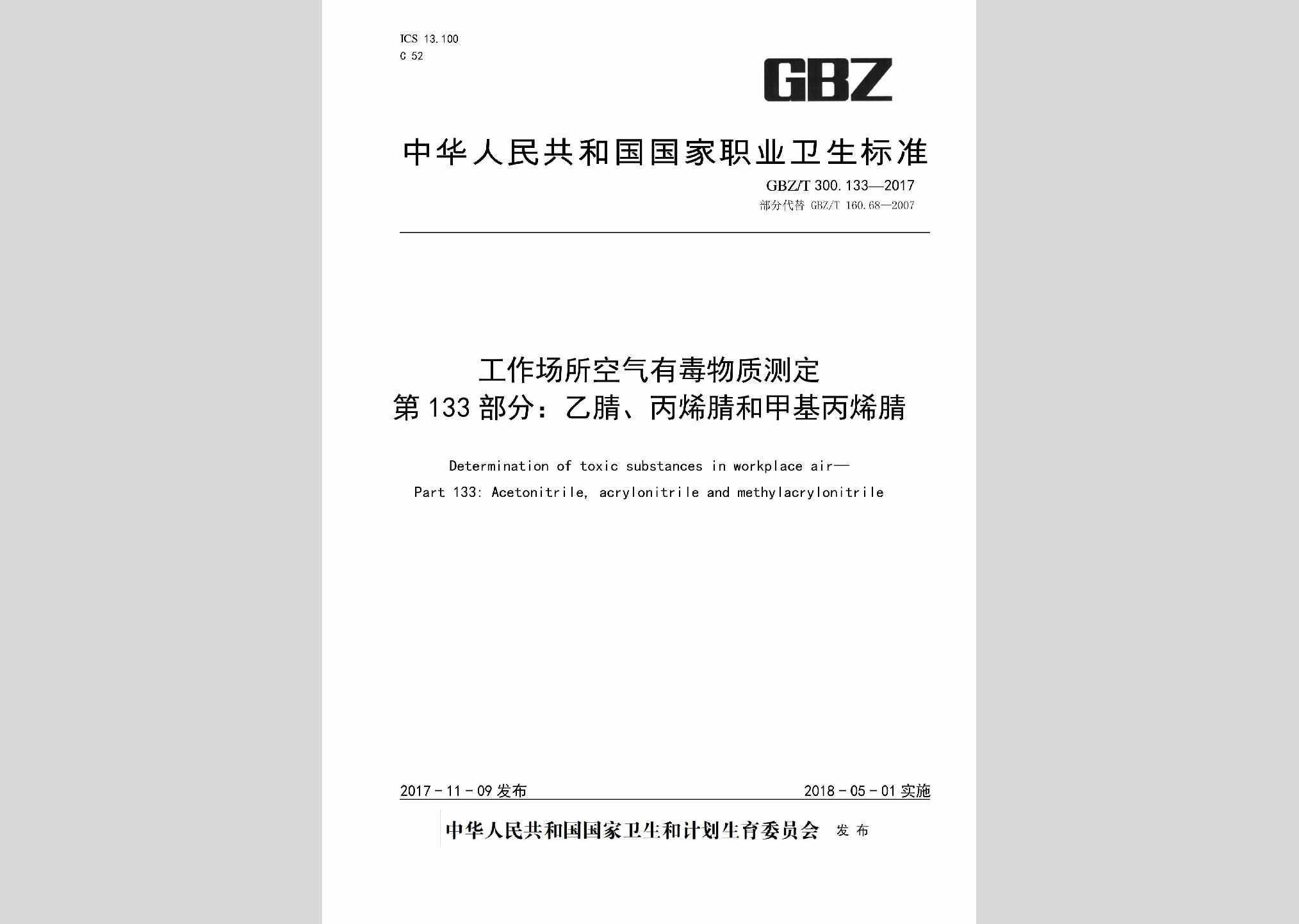 ICS 13.100
C 52

GBZ

中华人民共和国国家职业卫生标准

GBZ/T 300.133—2017
部分代替 GBZ/T 160.68—2007

工作场所空气有毒物质测定
第133部分：乙腈、丙烯腈和甲基丙烯腈

Determination of toxic substances in workplace air—
Part 133: Acetonitrile, acrylonitrile and methylacrylonitrile

2017-11-09 发布

2018-05-01 实施

中华人民共和国国家卫生和计划生育委员会 发布